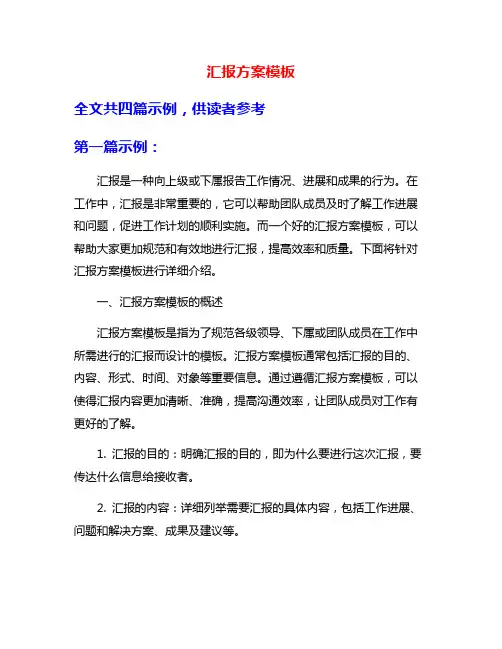 汇报方案模板

全文共四篇示例，供读者参考

第一篇示例：

汇报是一种向上级或下属报告工作情况、进展和成果的行为。在工作中，汇报是非常重要的，它可以帮助团队成员及时了解工作进展和问题，促进工作计划的顺利实施。而一个好的汇报方案模板，可以帮助大家更加规范和有效地进行汇报，提高效率和质量。下面将针对汇报方案模板进行详细介绍。

一、汇报方案模板的概述

汇报方案模板是指为了规范各级领导、下属或团队成员在工作中所需进行的汇报而设计的模板。汇报方案模板通常包括汇报的目的、内容、形式、时间、对象等重要信息。通过遵循汇报方案模板，可以使得汇报内容更加清晰、准确，提高沟通效率，让团队成员对工作有更好的了解。

1. 汇报的目的：明确汇报的目的，即为什么要进行这次汇报，要传达什么信息给接收者。

2. 汇报的内容：详细列举需要汇报的具体内容，包括工作进展、问题和解决方案、成果及建议等。